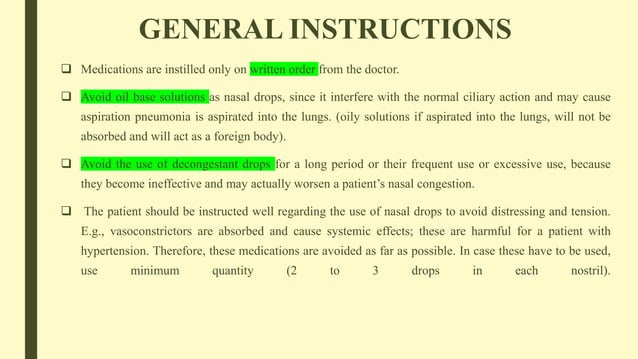 GENERAL INSTRUCTIONS

❑ Medications are instilled only on written order from the doctor.

❑ Avoid oil base solutions as nasal drops, since it interfere with the normal ciliary action and may cause aspiration pneumonia is aspirated into the lungs. (oily solutions if aspirated into the lungs, will not be absorbed and will act as a foreign body).

❑ Avoid the use of decongestant drops for a long period or their frequent use or excessive use, because they become ineffective and may actually worsen a patient's nasal congestion.

❑ The patient should be instructed well regarding the use of nasal drops to avoid distressing and tension. E.g., vasoconstrictors are absorbed and cause systemic effects; these are harmful for a patient with hypertension. Therefore, these medications are avoided as far as possible. In case these have to be used, use minimum quantity (2 to 3 drops in each nostril).